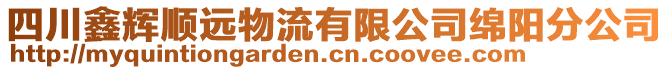 四川鑫辉顺远物流有限公司绵阳分公司
http://myquintiongarden.cn.coovee.com